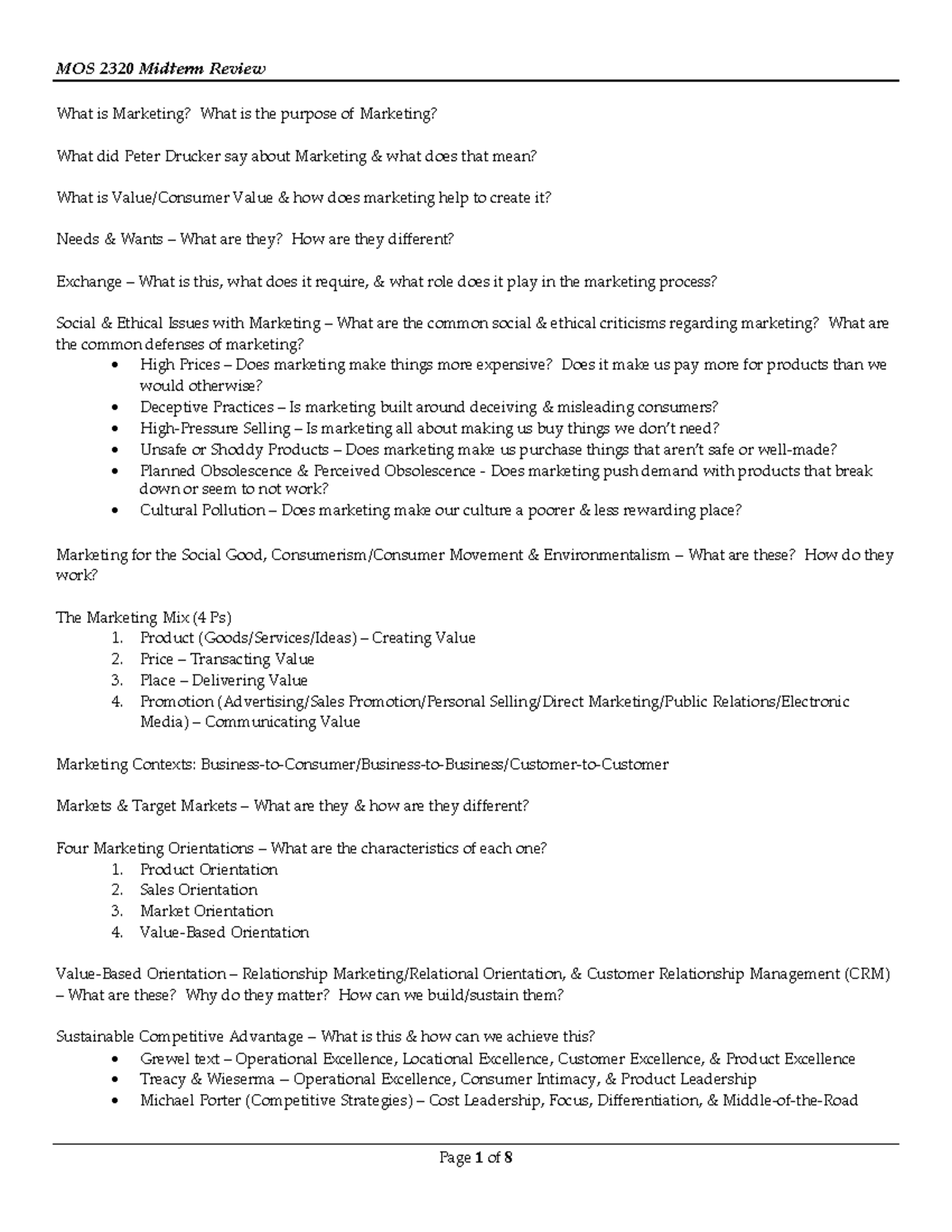 MOS 2320 Midterm Review

What is Marketing? What is the purpose of Marketing?

What did Peter Drucker say about Marketing & what does that mean?

What is Value/Consumer Value & how does marketing help to create it?

Needs & Wants – What are they? How are they different?

Exchange – What is this, what does it require, & what role does it play in the marketing process?

Social & Ethical Issues with Marketing – What are the common social & ethical criticisms regarding marketing? What are the common defenses of marketing?
• High Prices – Does marketing make things more expensive? Does it make us pay more for products than we would otherwise?
• Deceptive Practices – Is marketing built around deceiving & misleading consumers?
• High-Pressure Selling – Is marketing all about making us buy things we don't need?
• Unsafe or Shoddy Products – Does marketing make us purchase things that aren't safe or well-made?
• Planned Obsolescence & Perceived Obsolescence - Does marketing push demand with products that break down or seem to not work?
• Cultural Pollution – Does marketing make our culture a poorer & less rewarding place?

Marketing for the Social Good, Consumerism/Consumer Movement & Environmentalism – What are these? How do they work?

The Marketing Mix (4 Ps)
1. Product (Goods/Services/Ideas) – Creating Value
2. Price – Transacting Value
3. Place – Delivering Value
4. Promotion (Advertising/Sales Promotion/Personal Selling/Direct Marketing/Public Relations/Electronic Media) – Communicating Value

Marketing Contexts: Business-to-Consumer/Business-to-Business/Customer-to-Customer

Markets & Target Markets – What are they & how are they different?

Four Marketing Orientations – What are the characteristics of each one?
1. Product Orientation
2. Sales Orientation
3. Market Orientation
4. Value-Based Orientation

Value-Based Orientation – Relationship Marketing/Relational Orientation, & Customer Relationship Management (CRM) – What are these? Why do they matter? How can we build/sustain them?

Sustainable Competitive Advantage – What is this & how can we achieve this?
• Grewel text – Operational Excellence, Locational Excellence, Customer Excellence, & Product Excellence
• Treacy & Wieserma – Operational Excellence, Consumer Intimacy, & Product Leadership
• Michael Porter (Competitive Strategies) – Cost Leadership, Focus, Differentiation, & Middle-of-the-Road

Page 1 of 8